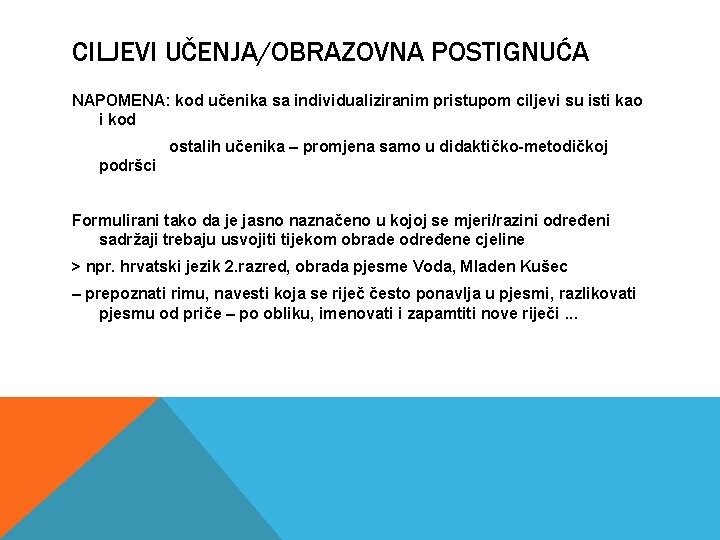 CILJEVI UČENJA/OBRAZOVNA POSTIGNUĆA

NAPOMENA: kod učenika sa individualiziranim pristupom ciljevi su isti kao i kod

ostalih učenika – promjena samo u didaktičko-metodičkoj podršci

Formulirani tako da je jasno naznačeno u kojoj se mjeri/razini određeni sadržaji trebaju usvojiti tijekom obrade određene cjeline

> npr. hrvatski jezik 2.razred, obrada pjesme Voda, Mladen Kušec

– prepoznati rimu, navesti koja se riječ često ponavlja u pjesmi, razlikovati pjesmu od priče – po obliku, imenovati i zapamtiti nove riječi ...